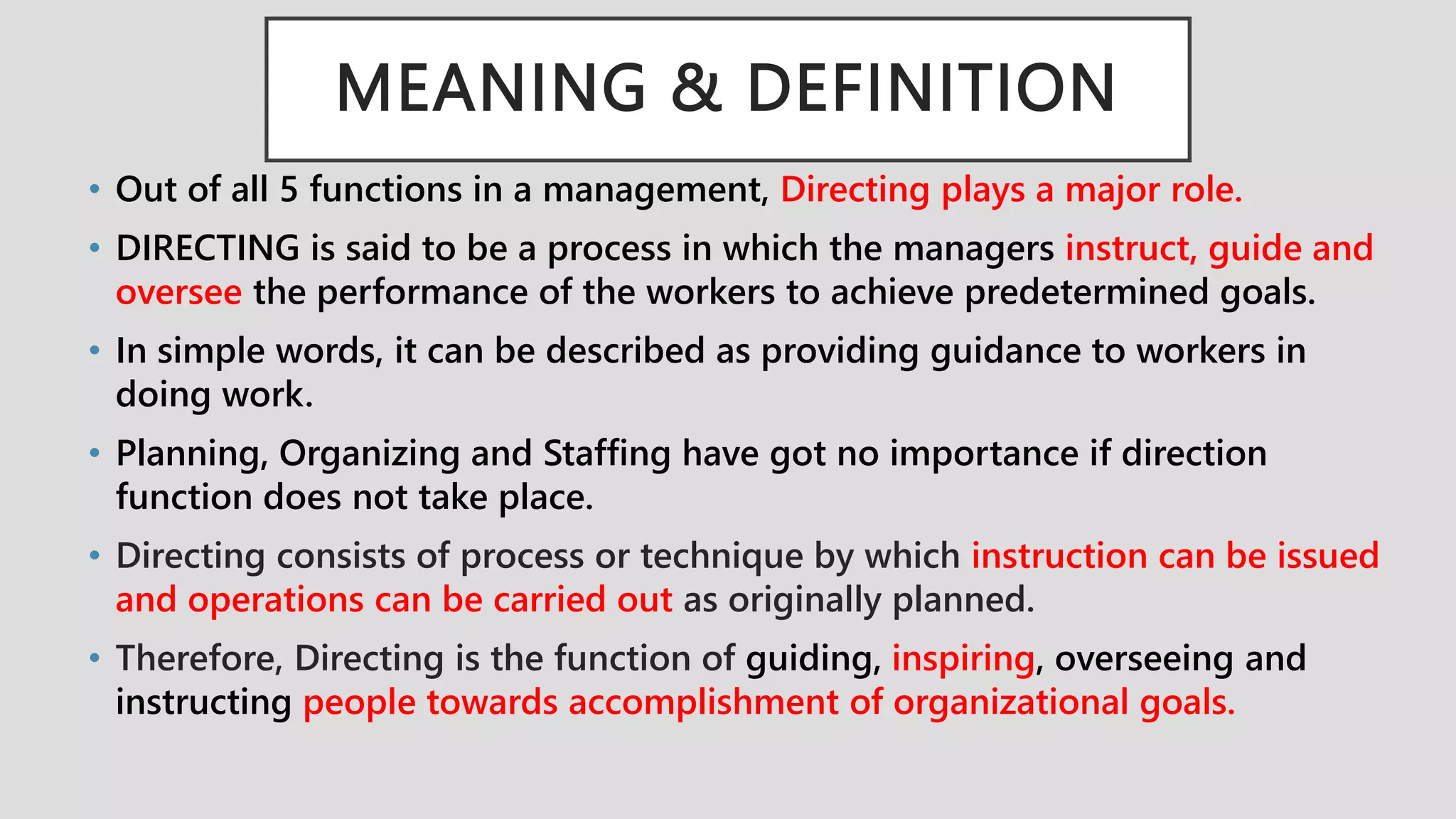 MEANING & DEFINITION

• Out of all 5 functions in a management, Directing plays a major role.

• DIRECTING is said to be a process in which the managers instruct, guide and oversee the performance of the workers to achieve predetermined goals.

• In simple words, it can be described as providing guidance to workers in doing work.

• Planning, Organizing and Staffing have got no importance if direction function does not take place.

• Directing consists of process or technique by which instruction can be issued and operations can be carried out as originally planned.

• Therefore, Directing is the function of guiding, inspiring, overseeing and instructing people towards accomplishment of organizational goals.